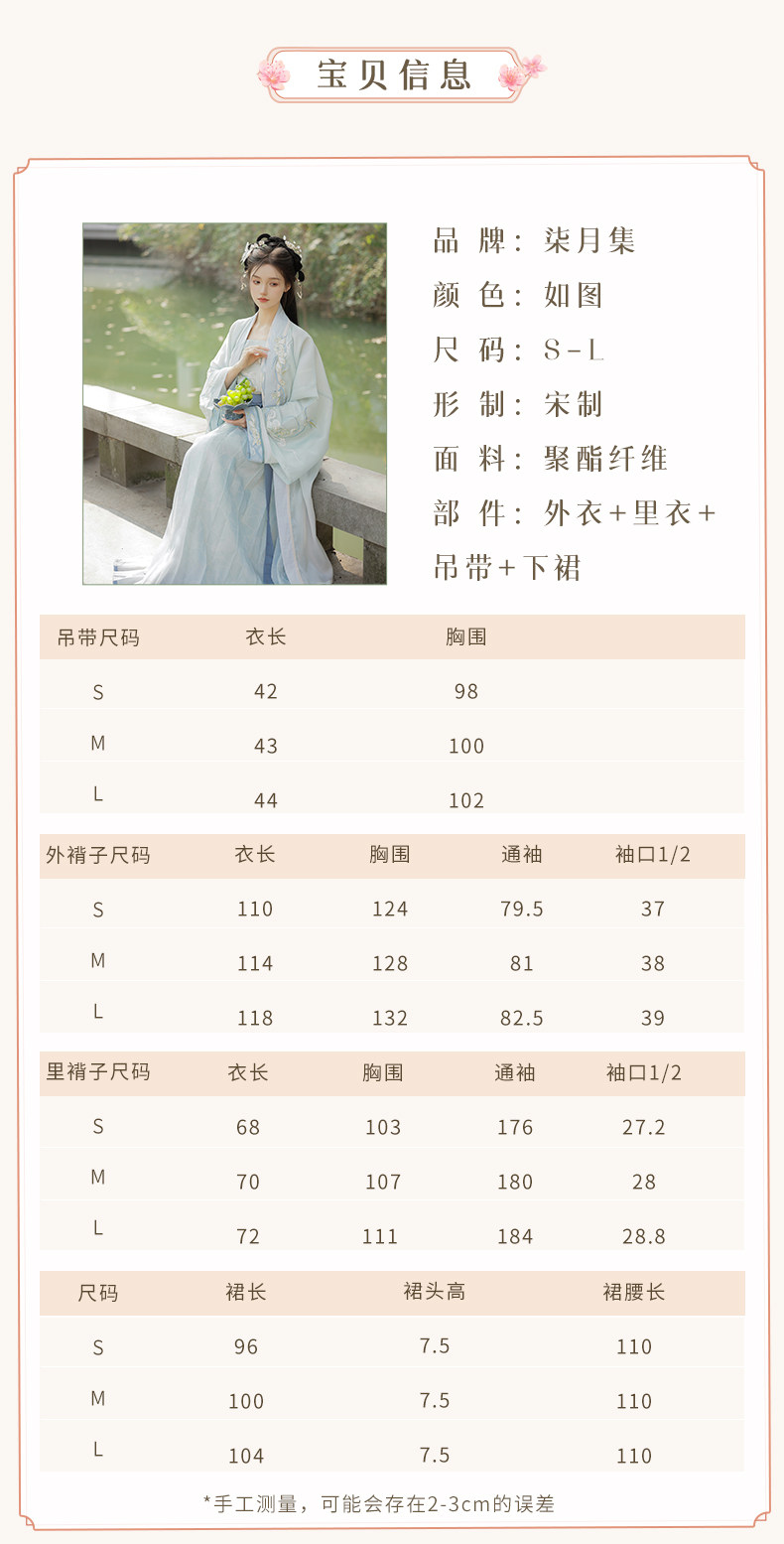 宝贝信息

品 牌：柒月集
颜 色：如图
尺 码：S-L
形 制：宋制
面 料：聚酯纤维
部 件：外衣+里衣+吊带+下裙

| 吊带尺码 | 衣长 | 胸围 |
|---|---|---|
| S | 42 | 98 |
| M | 43 | 100 |
| L | 44 | 102 |

| 外褙子尺码 | 衣长 | 胸围 | 通袖 | 袖口1/2 |
|---|---|---|---|---|
| S | 110 | 124 | 79.5 | 37 |
| M | 114 | 128 | 81 | 38 |
| L | 118 | 132 | 82.5 | 39 |

| 里褙子尺码 | 衣长 | 胸围 | 通袖 | 袖口1/2 |
|---|---|---|---|---|
| S | 68 | 103 | 176 | 27.2 |
| M | 70 | 107 | 180 | 28 |
| L | 72 | 111 | 184 | 28.8 |

| 尺码 | 裙长 | 裙头高 | 裙腰长 |
|---|---|---|---|
| S | 96 | 7.5 | 110 |
| M | 100 | 7.5 | 110 |
| L | 104 | 7.5 | 110 |

*手工测量，可能会存在2-3cm的误差